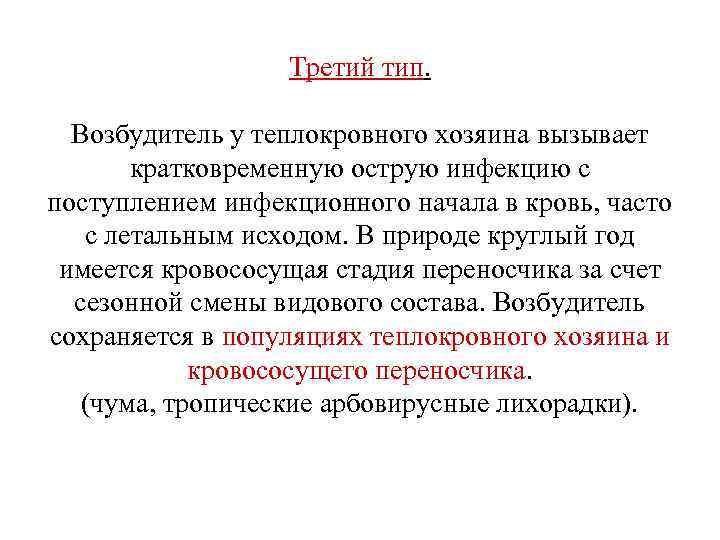 Третий тип.

Возбудитель у теплокровного хозяина вызывает кратковременную острую инфекцию с поступлением инфекционного начала в кровь, часто с летальным исходом. В природе круглый год имеется кровососущая стадия переносчика за счет сезонной смены видового состава. Возбудитель сохраняется в популяциях теплокровного хозяина и кровососущего переносчика.
(чума, тропические арбовирусные лихорадки).